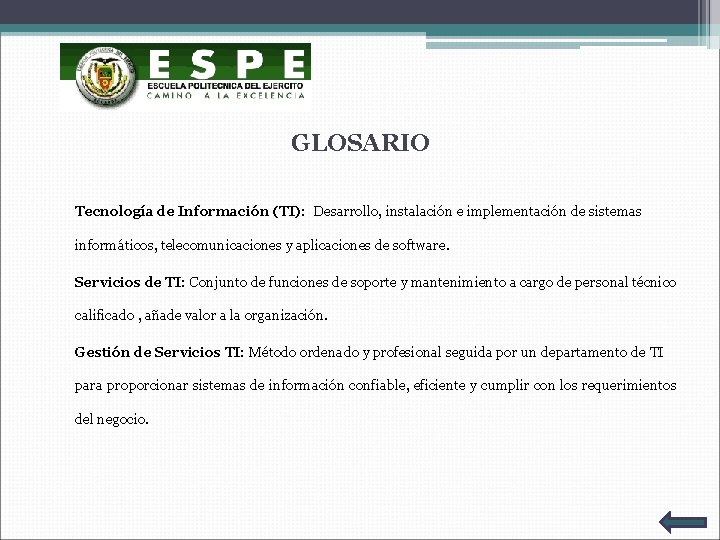 ESPE
ESCUELA POLITECNICA DEL EJERCITO
CAMINO A LA EXCELENCIA

GLOSARIO

Tecnología de Información (TI): Desarrollo, instalación e implementación de sistemas informáticos, telecomunicaciones y aplicaciones de software.

Servicios de TI: Conjunto de funciones de soporte y mantenimiento a cargo de personal técnico calificado , añade valor a la organización.

Gestión de Servicios TI: Método ordenado y profesional seguida por un departamento de TI para proporcionar sistemas de información confiable, eficiente y cumplir con los requerimientos del negocio.